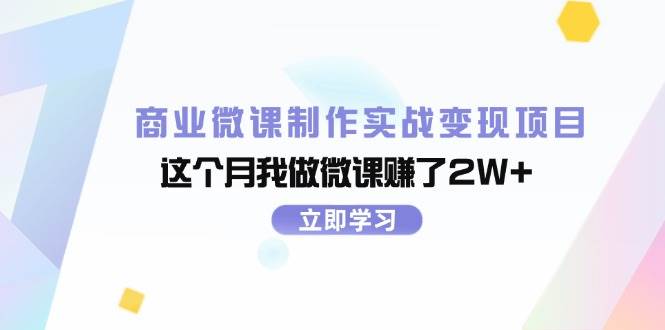 商业微课制作实战变现项目

这个月我做微课赚了2W+

立即学习